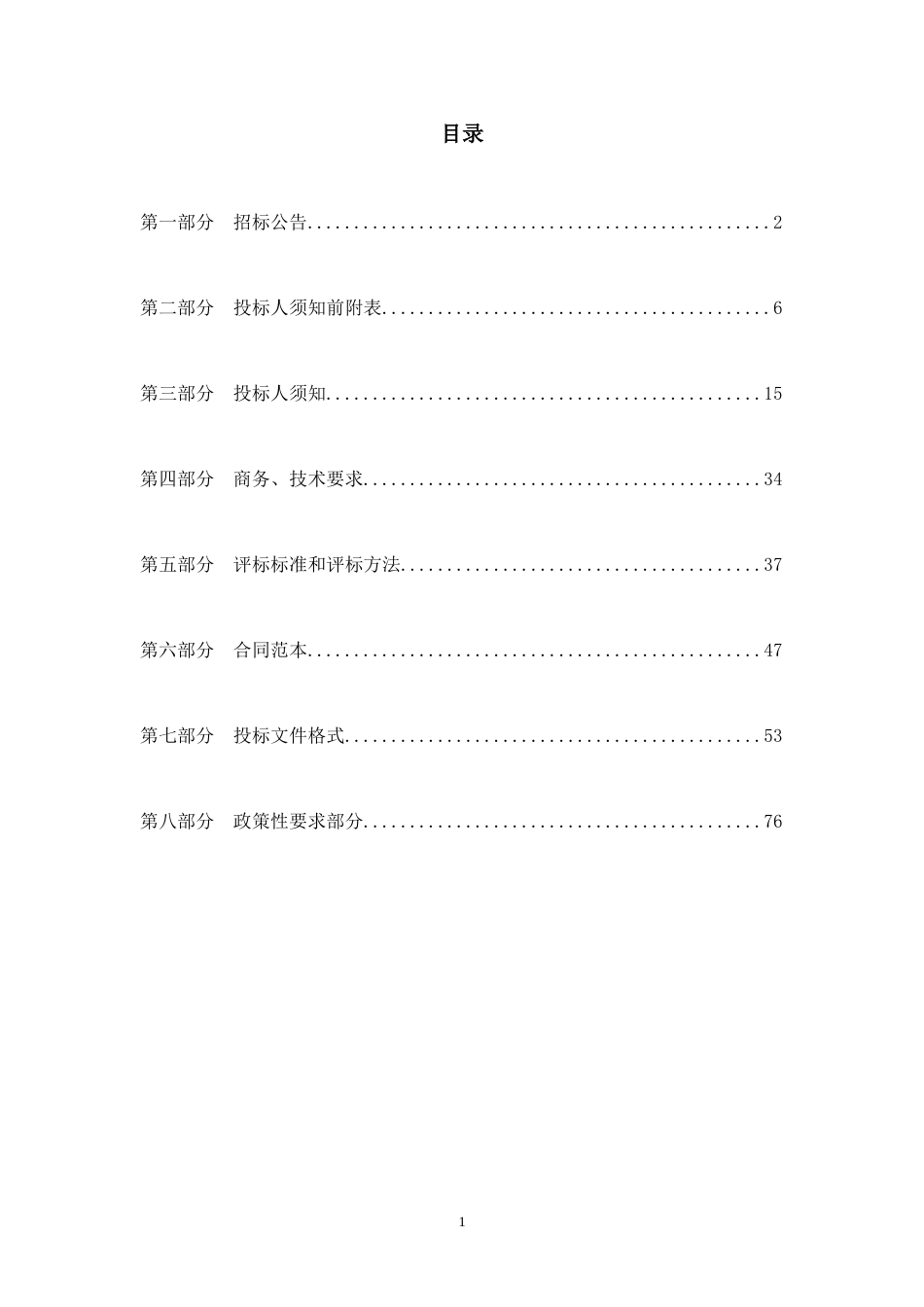 目录

第一部分　招标公告..................................................2

第二部分　投标人须知前附表..........................................6

第三部分　投标人须知...............................................15

第四部分　商务、技术要求...........................................34

第五部分　评标标准和评标方法.......................................37

第六部分　合同范本.................................................47

第七部分　投标文件格式.............................................53

第八部分　政策性要求部分...........................................76

1